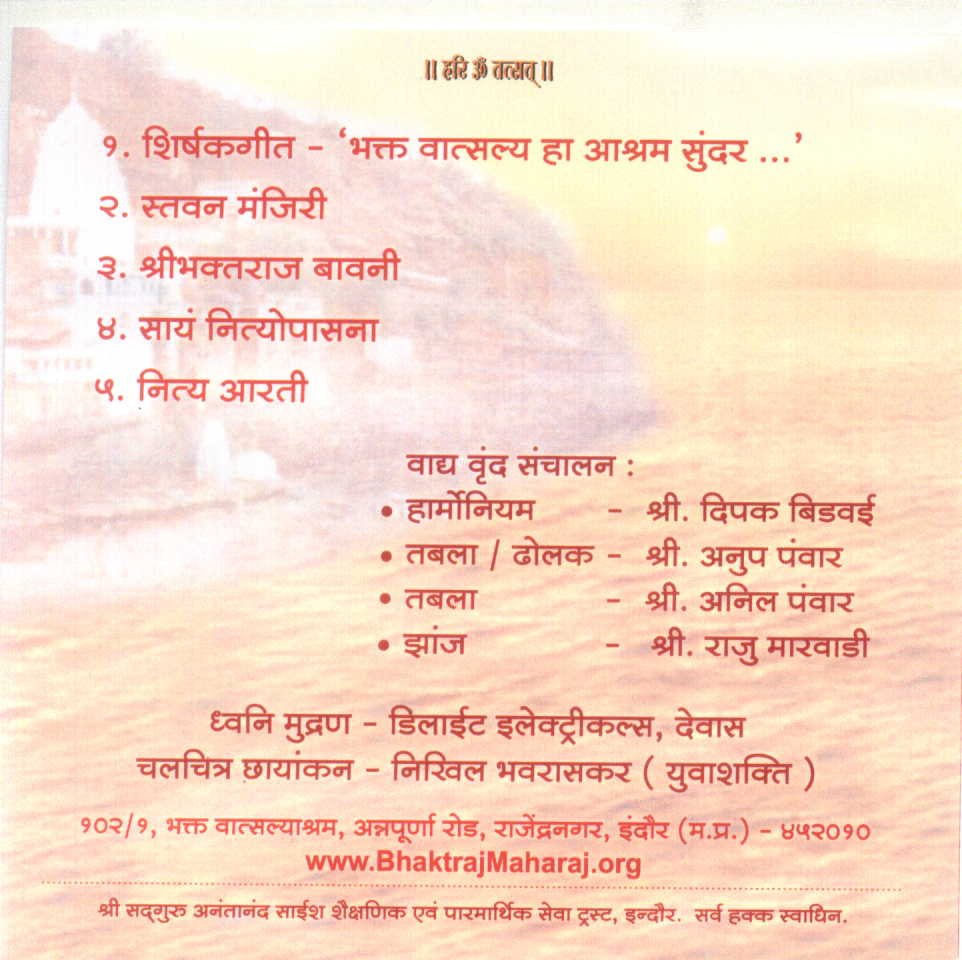 ॥ हरि ॐ तत्सत् ॥

१. शिर्षकगीत - 'भक्त वात्सल्य हा आश्रम सुंदर ...'
२. स्तवन मंजिरी
३. श्रीभक्तराज बावनी
४. सायं नित्योपासना
५. नित्य आरती

वाद्य वृंद संचालन :
• हार्मोनियम - श्री. दिपक बिडवई
• तबला / ढोलक - श्री. अनुप पंवार
• तबला - श्री. अनिल पंवार
• झांज - श्री. राजु मारवाडी

ध्वनि मुद्रण - डिलाईट इलेक्ट्रीकल्स, देवास
चलचित्र छायांकन - निखिल भवरासकर ( युवाशक्ति )

१०२/१, भक्त वात्सल्याश्रम, अन्नपूर्णा रोड, राजेंद्रनगर, इंदौर (म.प्र.) - ४५२०१०
www.BhaktrajMaharaj.org

श्री सद्‌गुरु अनंतानंद साईश शैक्षणिक एवं पारमार्थिक सेवा ट्रस्ट, इन्दौर. सर्व हक्क स्वाधिन.